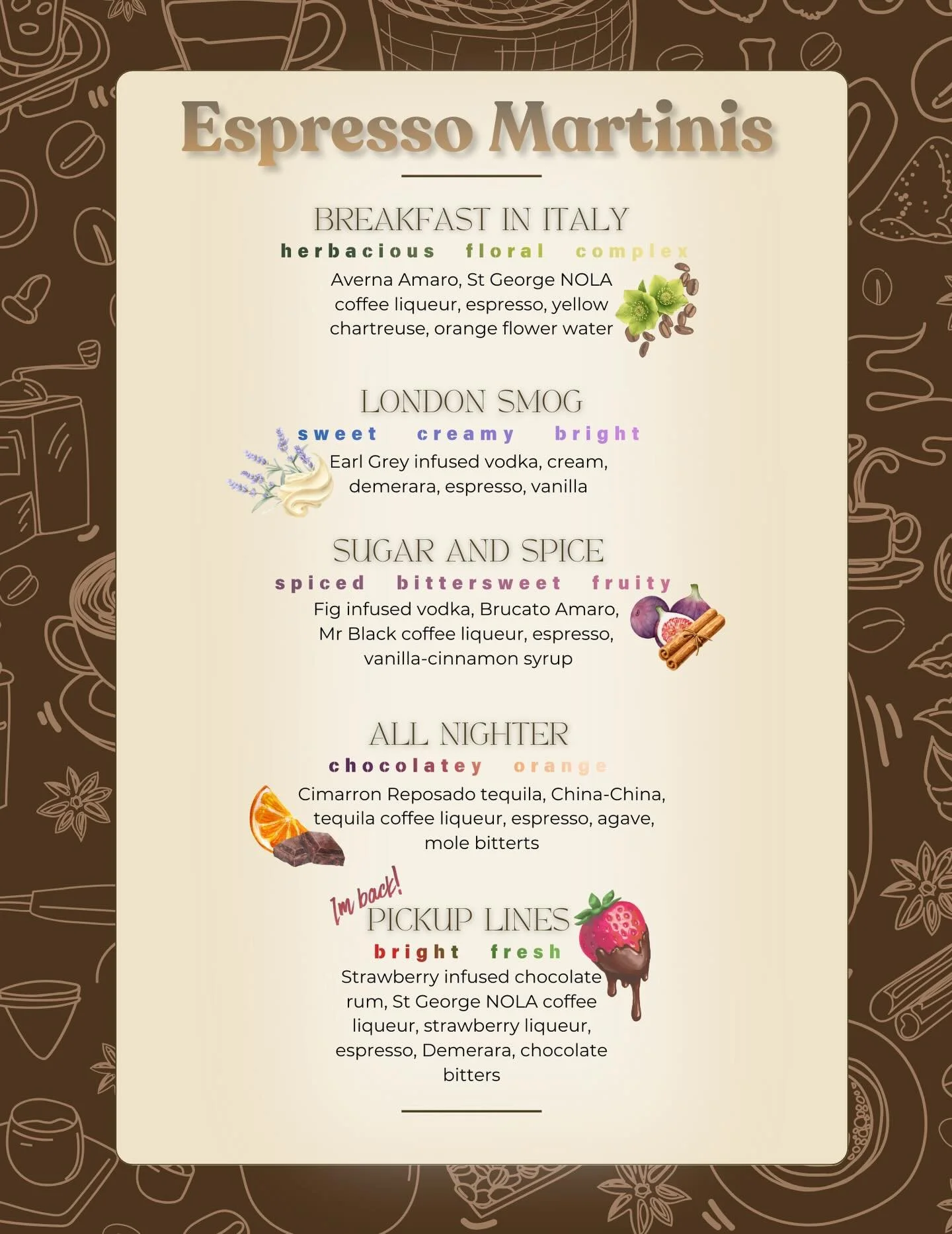 Espresso Martinis

BREAKFAST IN ITALY
herbacious floral complex
Averna Amaro, St George NOLA coffee liqueur, espresso, yellow chartreuse, orange flower water

LONDON SMOG
sweet creamy bright
Earl Grey infused vodka, cream, demerara, espresso, vanilla

SUGAR AND SPICE
spiced bittersweet fruity
Fig infused vodka, Brucato Amaro, Mr Black coffee liqueur, espresso, vanilla-cinnamon syrup

ALL NIGHTER
chocolatey orange
Cimarron Reposado tequila, China-China, tequila coffee liqueur, espresso, agave, mole bitterts

I'm back!
PICKUP LINES
bright fresh
Strawberry infused chocolate rum, St George NOLA coffee liqueur, strawberry liqueur, espresso, Demerara, chocolate bitters